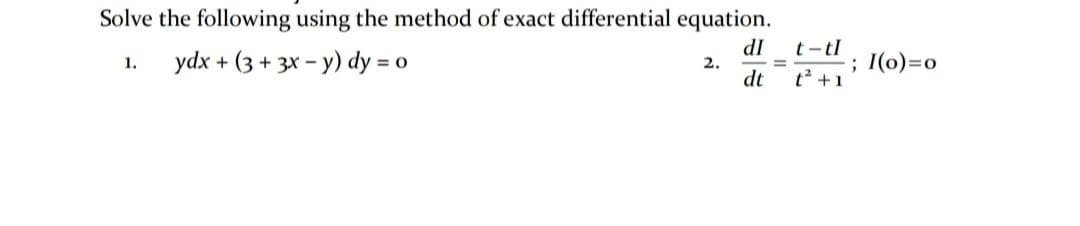 Solve the following using the method of exact differential equation.

1. $ydx + (3 + 3x - y)\,dy = 0$

2. $\frac{dI}{dt} = \frac{t - tI}{t^2 + 1}$; $I(0)=0$